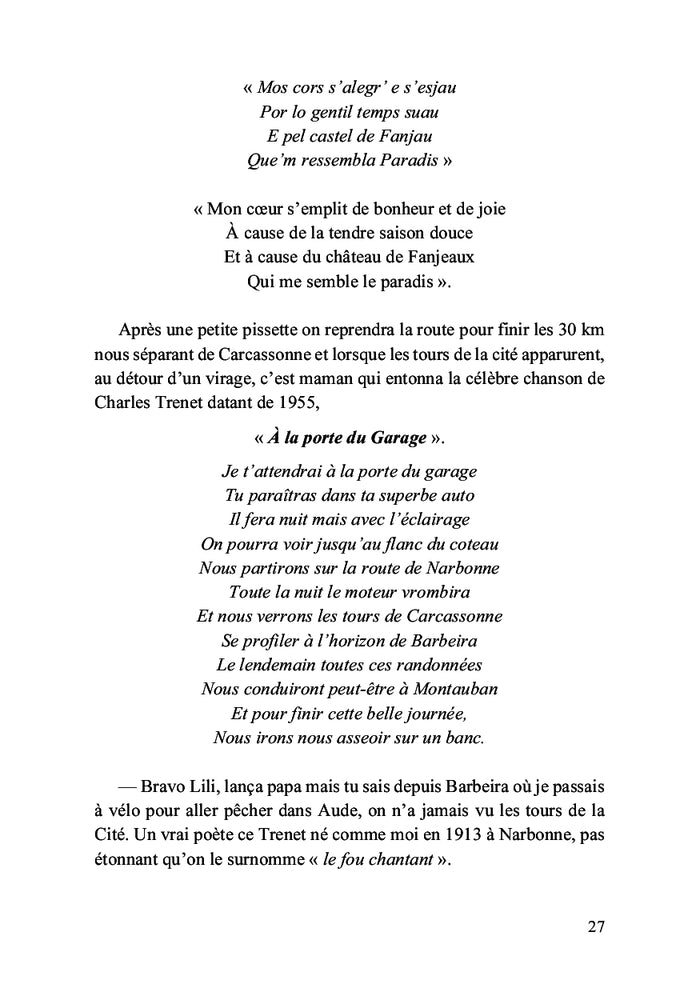 « Mos cors s'alegr' e s'esjau
Por lo gentil temps suau
E pel castel de Fanjau
Que'm ressembla Paradis »

« Mon cœur s'emplit de bonheur et de joie
À cause de la tendre saison douce
Et à cause du château de Fanjeaux
Qui me semble le paradis ».

Après une petite pissette on reprendra la route pour finir les 30 km nous séparant de Carcassonne et lorsque les tours de la cité apparurent, au détour d'un virage, c'est maman qui entonna la célèbre chanson de Charles Trenet datant de 1955,

« À la porte du Garage ».

Je t'attendrai à la porte du garage
Tu paraîtras dans ta superbe auto
Il fera nuit mais avec l'éclairage
On pourra voir jusqu'au flanc du coteau
Nous partirons sur la route de Narbonne
Toute la nuit le moteur vrombira
Et nous verrons les tours de Carcassonne
Se profiler à l'horizon de Barbeira
Le lendemain toutes ces randonnées
Nous conduiront peut-être à Montauban
Et pour finir cette belle journée,
Nous irons nous asseoir sur un banc.

— Bravo Lili, lança papa mais tu sais depuis Barbeira où je passais à vélo pour aller pêcher dans Aude, on n'a jamais vu les tours de la Cité. Un vrai poète ce Trenet né comme moi en 1913 à Narbonne, pas étonnant qu'on le surnomme « le fou chantant ».

27